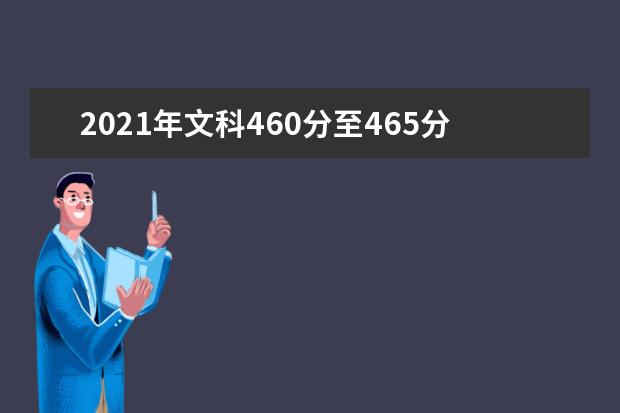 2021年文科460分至465分